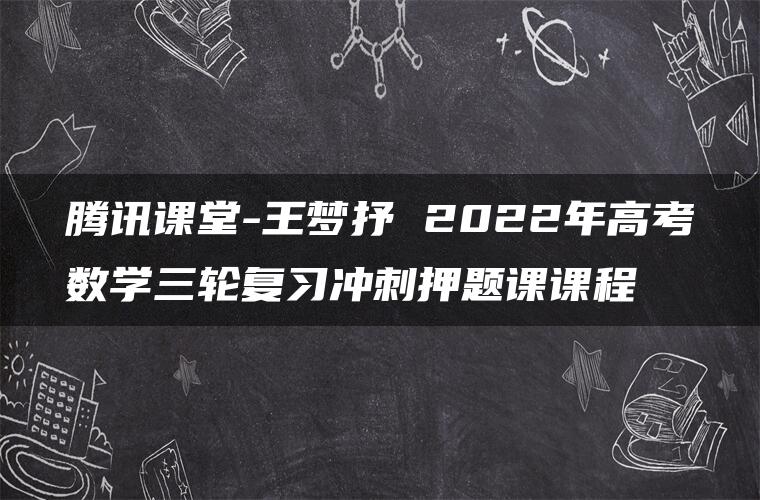 腾讯课堂-王梦抒 2022年高考数学三轮复习冲刺押题课课程